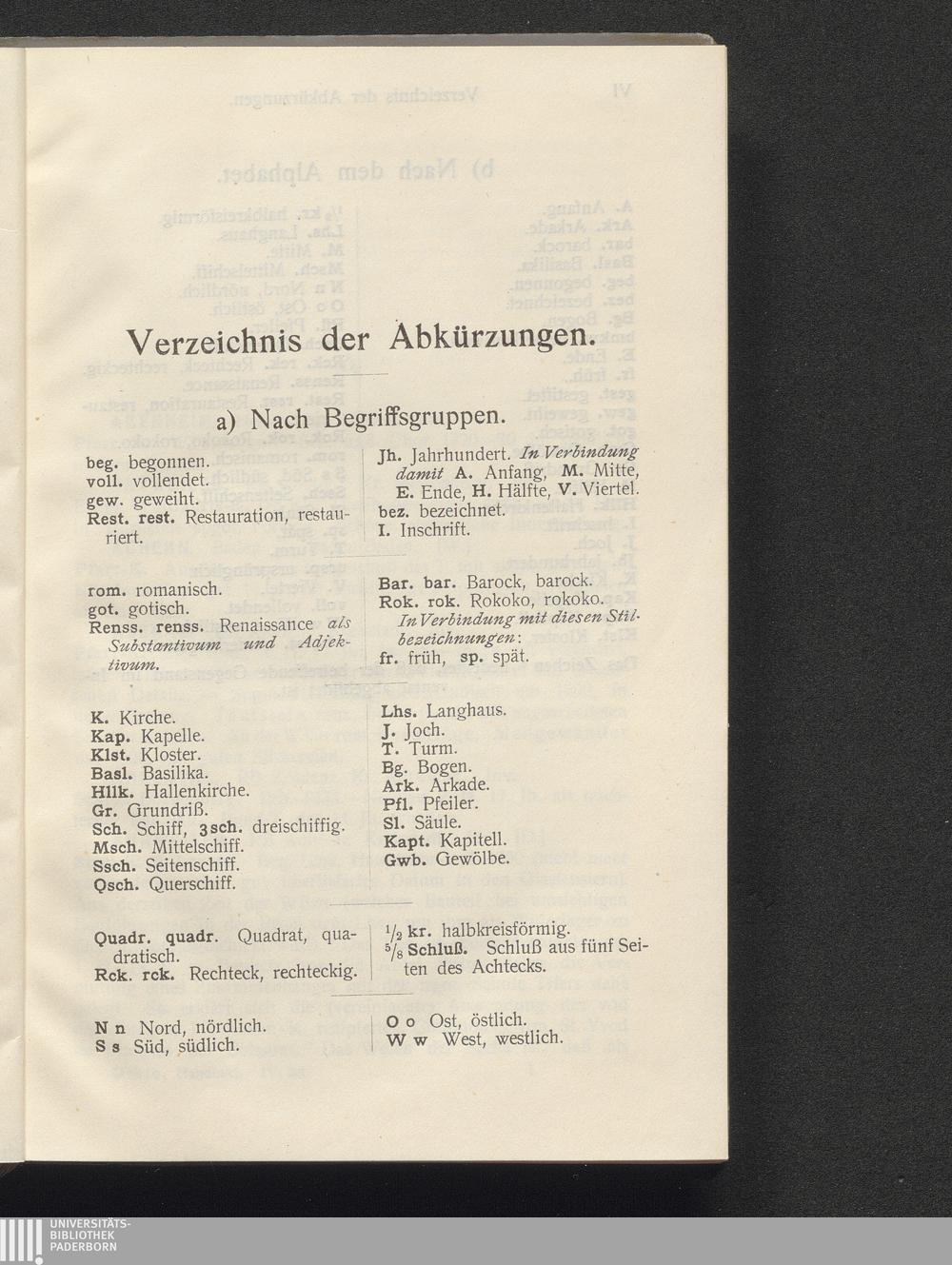 Verzeichnis der Abkürzungen.

a) Nach Begriffsgruppen.

beg. begonnen.
voll. vollendet.
gew. geweiht.
Rest. rest. Restauration, restauriert.

Jh. Jahrhundert. In Verbindung damit A. Anfang, M. Mitte, E. Ende, H. Hälfte, V. Viertel.
bez. bezeichnet.
I. Inschrift.

rom. romanisch.
got. gotisch.
Renss. renss. Renaissance als Substantivum und Adjektivum.

Bar. bar. Barock, barock.
Rok. rok. Rokoko, rokoko.
In Verbindung mit diesen Stilbezeichnungen:
fr. früh, sp. spät.

K. Kirche.
Kap. Kapelle.
Klst. Kloster.
Basl. Basilika.
Hllk. Hallenkirche.
Gr. Grundriß.
Sch. Schiff, 3sch. dreischiffig.
Msch. Mittelschiff.
Ssch. Seitenschiff.
Qsch. Querschiff.

Lhs. Langhaus.
J. Joch.
T. Turm.
Bg. Bogen.
Ark. Arkade.
Pfl. Pfeiler.
Sl. Säule.
Kapt. Kapitell.
Gwb. Gewölbe.

Quadr. quadr. Quadrat, quadratisch.
Rck. rck. Rechteck, rechteckig.

$\frac{1}{2}$ kr. halbkreisförmig.
$\frac{5}{8}$ Schluß. Schluß aus fünf Seiten des Achtecks.

N n Nord, nördlich.
S s Süd, südlich.

O o Ost, östlich.
W w West, westlich.

UNIVERSITÄTS-BIBLIOTHEK PADERBORN